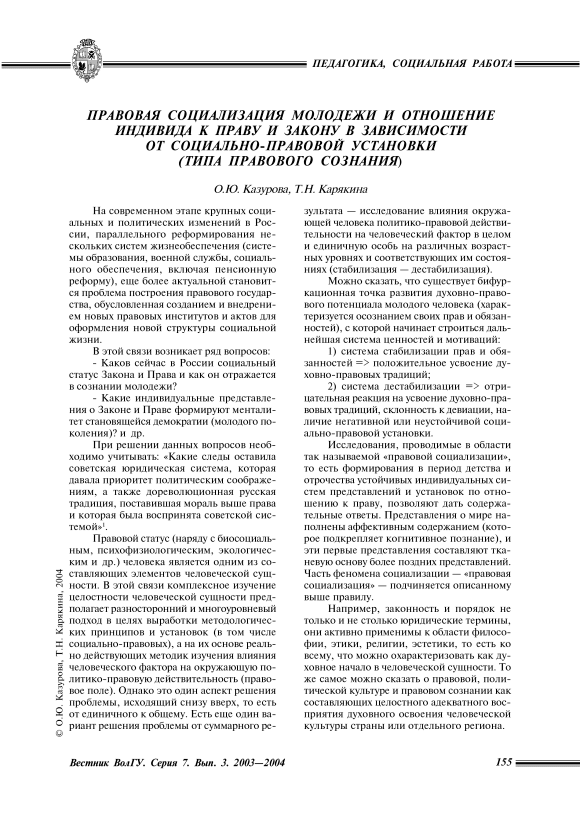 ПЕДАГОГИКА, СОЦИАЛЬНАЯ РАБОТА

ПРАВОВАЯ СОЦИАЛИЗАЦИЯ МОЛОДЕЖИ И ОТНОШЕНИЕ ИНДИВИДА К ПРАВУ И ЗАКОНУ В ЗАВИСИМОСТИ ОТ СОЦИАЛЬНО-ПРАВОВОЙ УСТАНОВКИ (ТИПА ПРАВОВОГО СОЗНАНИЯ)

О.Ю. Казурова, Т.Н. Карякина

На современном этапе крупных социальных и политических изменений в России, параллельного реформирования нескольких систем жизнеобеспечения (системы образования, военной службы, социального обеспечения, включая пенсионную реформу), еще более актуальной становится проблема построения правового государства, обусловленная созданием и внедрением новых правовых институтов и актов для оформления новой структуры социальной жизни.

В этой связи возникает ряд вопросов:

- Каков сейчас в России социальный статус Закона и Права и как он отражается в сознании молодежи?

- Какие индивидуальные представления о Законе и Праве формируют менталитет становящейся демократии (молодого поколения)? и др.

При решении данных вопросов необходимо учитывать: «Какие следы оставила советская юридическая система, которая давала приоритет политическим соображениям, а также дореволюционная русская традиция, поставившая мораль выше права и которая была воспринята советской системой»$^1$.

Правовой статус (наряду с биосоциальным, психофизиологическим, экологическим и др.) человека является одним из составляющих элементов человеческой сущности. В этой связи комплексное изучение целостности человеческой сущности предполагает разносторонний и многоуровневый подход в целях выработки методологических принципов и установок (в том числе социально-правовых), а на их основе реально действующих методик изучения влияния человеческого фактора на окружающую политико-правовую действительность (правовое поле). Однако это один аспект решения проблемы, исходящий снизу вверх, то есть от единичного к общему. Есть еще один вариант решения проблемы от суммарного результата — исследование влияния окружающей человека политико-правовой действительности на человеческий фактор в целом и единичную особь на различных возрастных уровнях и соответствующих им состояниях (стабилизация — дестабилизация).

Можно сказать, что существует бифуркационная точка развития духовно-правового потенциала молодого человека (характеризуется осознанием своих прав и обязанностей), с которой начинает строиться дальнейшая система ценностей и мотиваций:

1) система стабилизации прав и обязанностей => положительное усвоение духовно-правовых традиций;

2) система дестабилизации => отрицательная реакция на усвоение духовно-правовых традиций, склонность к девиации, наличие негативной или неустойчивой социально-правовой установки.

Исследования, проводимые в области так называемой «правовой социализации», то есть формирования в период детства и отрочества устойчивых индивидуальных систем представлений и установок по отношению к праву, позволяют дать содержательные ответы. Представления о мире наполнены аффективным содержанием (которое подкрепляет когнитивное познание), и эти первые представления составляют тканевую основу более поздних представлений. Часть феномена социализации — «правовая социализация» — подчиняется описанному выше правилу.

Например, законность и порядок не только и не столько юридические термины, они активно применимы к области философии, этики, религии, эстетики, то есть ко всему, что можно охарактеризовать как духовное начало в человеческой сущности. То же самое можно сказать о правовой, политической культуре и правовом сознании как составляющих целостного адекватного восприятия духовного освоения человеческой культуры страны или отдельного региона.

© О.Ю. Казурова, Т.Н. Карякина, 2004

Вестник ВолГУ. Серия 7. Вып. 3. 2003—2004

155